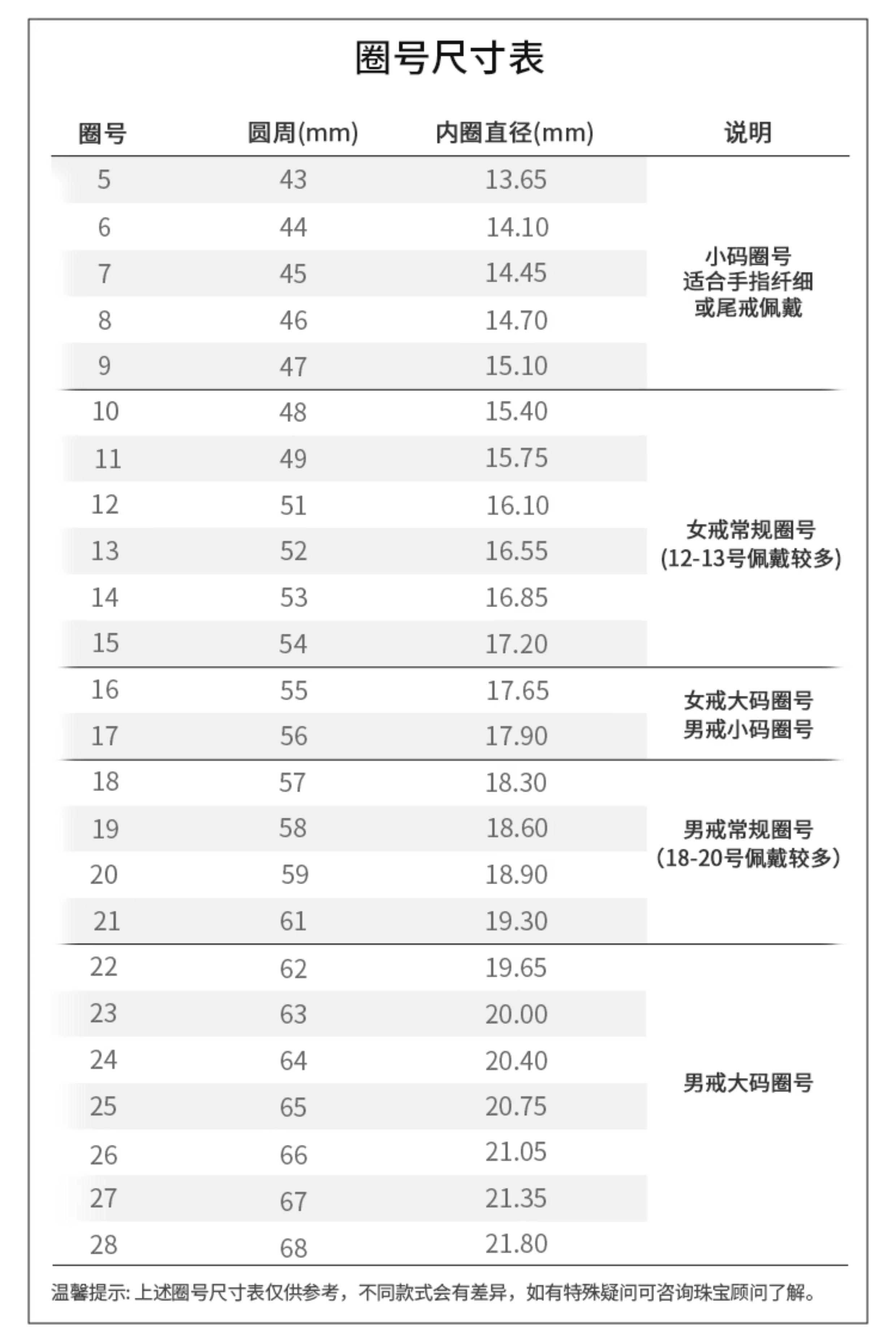 圈号尺寸表

| 圈号 | 圆周(mm) | 内圈直径(mm) | 说明 |
|---|---|---|---|
| 5 | 43 | 13.65 | 小码圈号 适合手指纤细 或尾戒佩戴 |
| 6 | 44 | 14.10 | |
| 7 | 45 | 14.45 | |
| 8 | 46 | 14.70 | |
| 9 | 47 | 15.10 | |
| 10 | 48 | 15.40 | 女戒常规圈号 (12-13号佩戴较多) |
| 11 | 49 | 15.75 | |
| 12 | 51 | 16.10 | |
| 13 | 52 | 16.55 | |
| 14 | 53 | 16.85 | |
| 15 | 54 | 17.20 | |
| 16 | 55 | 17.65 | 女戒大码圈号 男戒小码圈号 |
| 17 | 56 | 17.90 | |
| 18 | 57 | 18.30 | 男戒常规圈号 (18-20号佩戴较多) |
| 19 | 58 | 18.60 | |
| 20 | 59 | 18.90 | |
| 21 | 61 | 19.30 | |
| 22 | 62 | 19.65 | 男戒大码圈号 |
| 23 | 63 | 20.00 | |
| 24 | 64 | 20.40 | |
| 25 | 65 | 20.75 | |
| 26 | 66 | 21.05 | |
| 27 | 67 | 21.35 | |
| 28 | 68 | 21.80 | |

温馨提示: 上述圈号尺寸表仅供参考，不同款式会有差异，如有特殊疑问可咨询珠宝顾问了解。